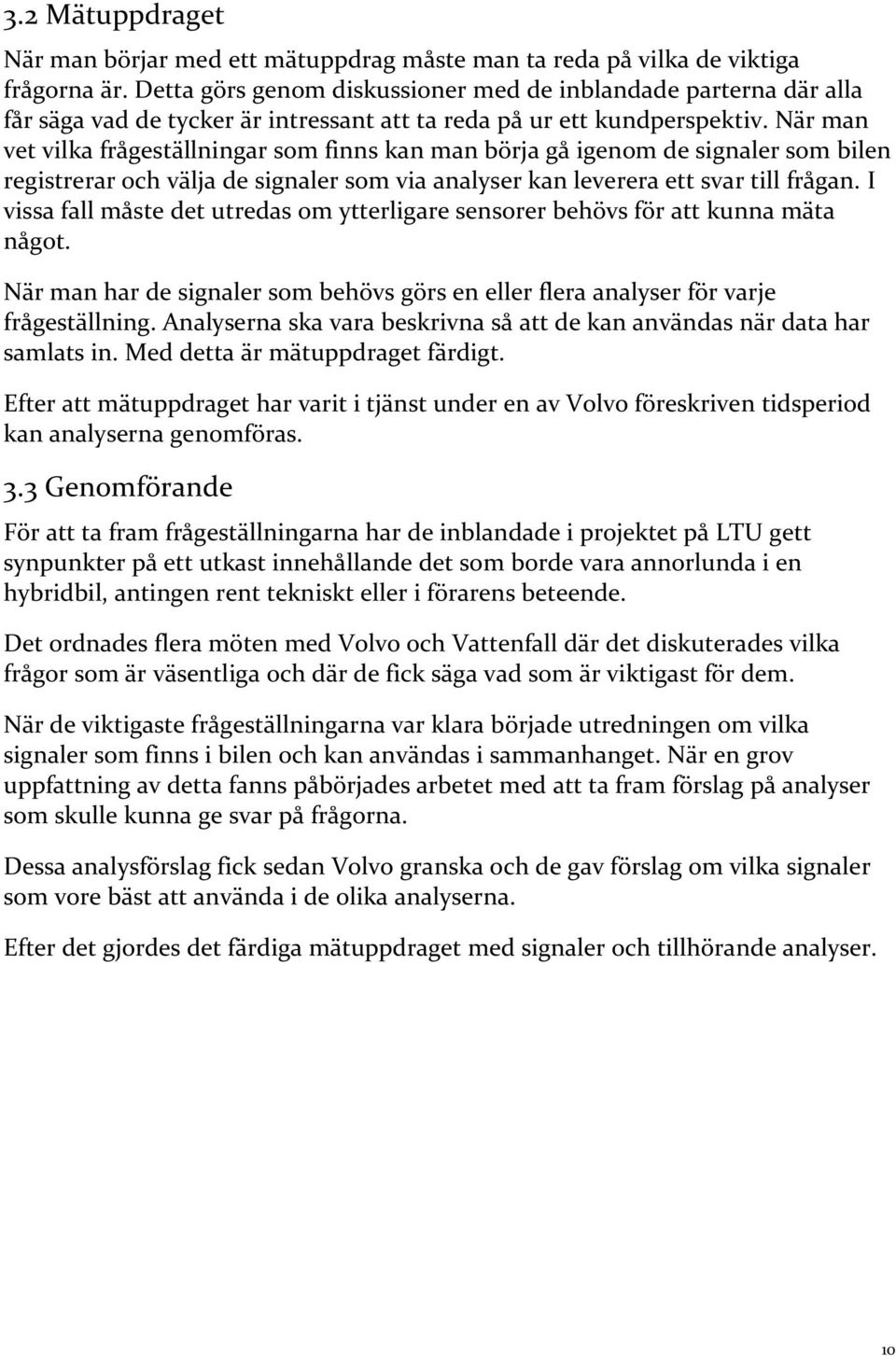 3.2 Mätuppdraget

När man börjar med ett mätuppdrag måste man ta reda på vilka de viktiga frågorna är. Detta görs genom diskussioner med de inblandade parterna där alla får säga vad de tycker är intressant att ta reda på ur ett kundperspektiv. När man vet vilka frågeställningar som finns kan man börja gå igenom de signaler som bilen registrerar och välja de signaler som via analyser kan leverera ett svar till frågan. I vissa fall måste det utredas om ytterligare sensorer behövs för att kunna mäta något.

När man har de signaler som behövs görs en eller flera analyser för varje frågeställning. Analyserna ska vara beskrivna så att de kan användas när data har samlats in. Med detta är mätuppdraget färdigt.

Efter att mätuppdraget har varit i tjänst under en av Volvo föreskriven tidsperiod kan analyserna genomföras.

3.3 Genomförande

För att ta fram frågeställningarna har de inblandade i projektet på LTU gett synpunkter på ett utkast innehållande det som borde vara annorlunda i en hybridbil, antingen rent tekniskt eller i förarens beteende.

Det ordnades flera möten med Volvo och Vattenfall där det diskuterades vilka frågor som är väsentliga och där de fick säga vad som är viktigast för dem.

När de viktigaste frågeställningarna var klara började utredningen om vilka signaler som finns i bilen och kan användas i sammanhanget. När en grov uppfattning av detta fanns påbörjades arbetet med att ta fram förslag på analyser som skulle kunna ge svar på frågorna.

Dessa analysförslag fick sedan Volvo granska och de gav förslag om vilka signaler som vore bäst att använda i de olika analyserna.

Efter det gjordes det färdiga mätuppdraget med signaler och tillhörande analyser.

10